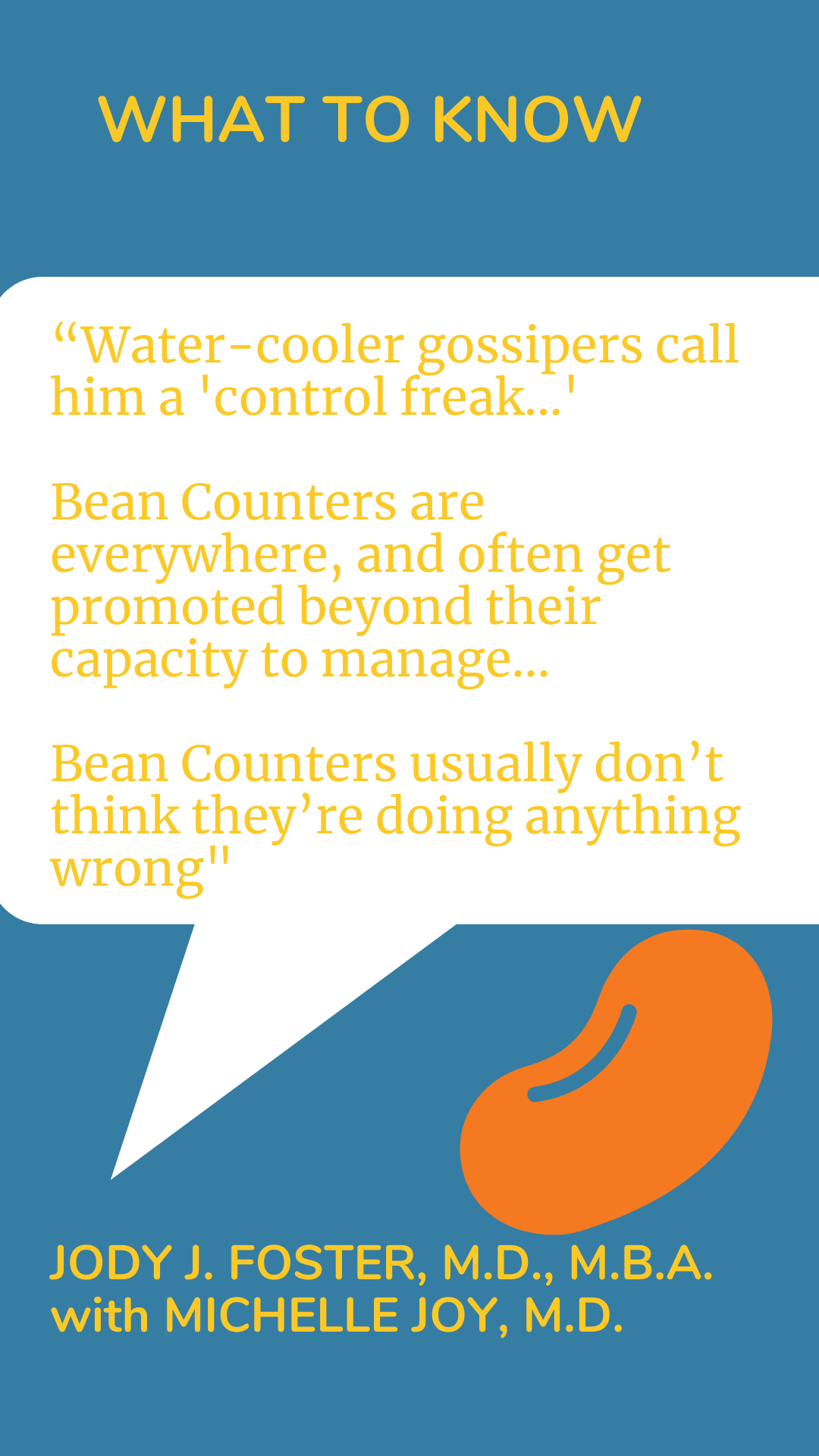 WHAT TO KNOW

“Water-cooler gossipers call him a 'control freak...'

Bean Counters are everywhere, and often get promoted beyond their capacity to manage...

Bean Counters usually don’t think they’re doing anything wrong"

JODY J. FOSTER, M.D., M.B.A.
with MICHELLE JOY, M.D.